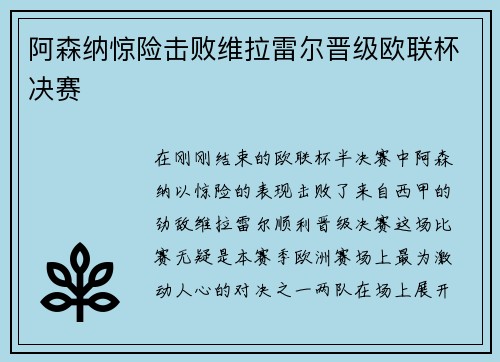 阿森纳惊险击败维拉雷尔晋级欧联杯决赛

在刚刚结束的欧联杯半决赛中阿森纳以惊险的表现击败了来自西甲的劲敌维拉雷尔顺利晋级决赛这场比赛无疑是本赛季欧洲赛场上最为激动人心的对决之一两队在场上展开